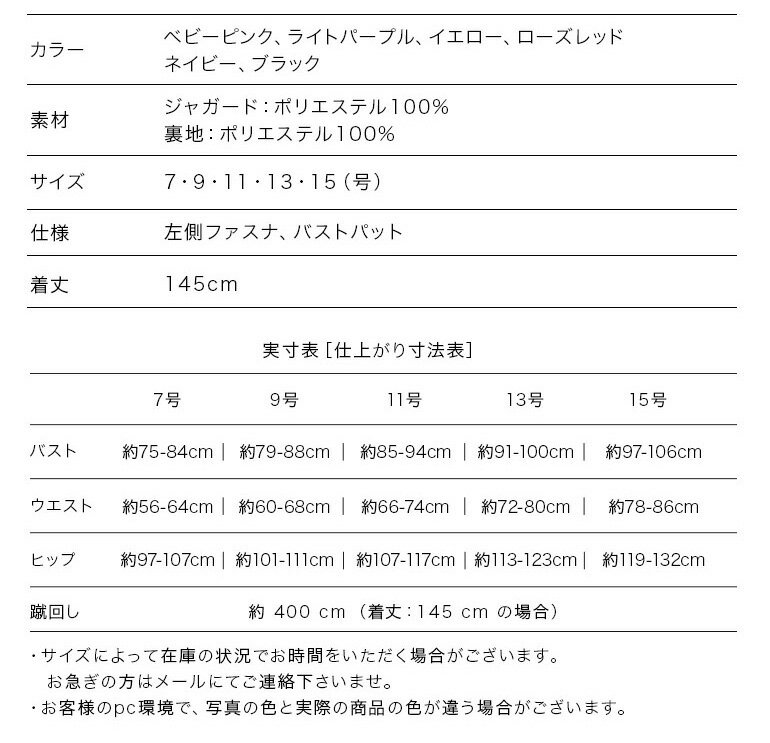 カラー ベビーピンク、ライトパープル、イエロー、ローズレッド
ネイビー、ブラック

素材 ジャガード:ポリエステル100%
裏地:ポリエステル100%

サイズ 7・9・11・13・15(号)

仕様 左側ファスナ、バストパット

着丈 145cm

実寸表[仕上がり寸法表]

| | 7号 | 9号 | 11号 | 13号 | 15号 |
|---|---|---|---|---|---|
| バスト | 約75-84cm | 約79-88cm | 約85-94cm | 約91-100cm | 約97-106cm |
| ウエスト | 約56-64cm | 約60-68cm | 約66-74cm | 約72-80cm | 約78-86cm |
| ヒップ | 約97-107cm | 約101-111cm | 約107-117cm | 約113-123cm | 約119-132cm |
| 蹴回し | 約 400 cm(着丈:145 cm の場合) | | | | |

・サイズによって在庫の状況でお時間をいただく場合がございます。
お急ぎの方はメールにてご連絡下さいませ。
・お客様のpc環境で、写真の色と実際の商品の色が違う場合がございます。